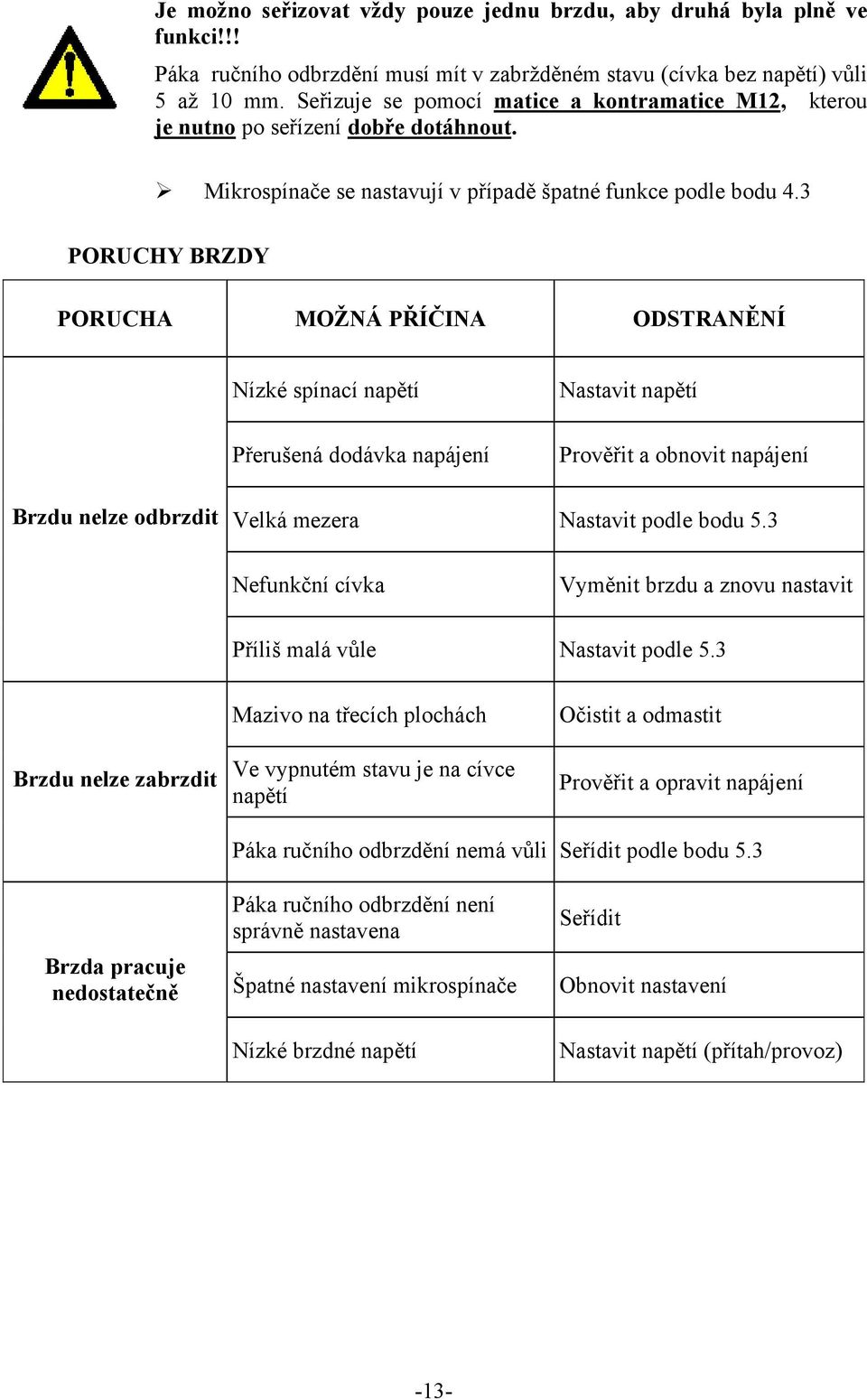 Je možno seřizovat vždy pouze jednu brzdu, aby druhá byla plně ve funkci!!!

Páka ručního odbrzdění musí mít v zabržděném stavu (cívka bez napětí) vůli 5 až 10 mm. Seřizuje se pomocí matice a kontramatice M12, kterou je nutno po seřízení dobře dotáhnout.

➢ Mikrospínače se nastavují v případě špatné funkce podle bodu 4.3

PORUCHY BRZDY

| PORUCHA | MOŽNÁ PŘÍČINA | ODSTRANĚNÍ |
|---|---|---|
| Brzdu nelze odbrzdit | Nízké spínací napětí | Nastavit napětí |
| | Přerušená dodávka napájení | Prověřit a obnovit napájení |
| | Velká mezera | Nastavit podle bodu 5.3 |
| | Nefunkční cívka | Vyměnit brzdu a znovu nastavit |
| | Příliš malá vůle | Nastavit podle 5.3 |
| Brzdu nelze zabrzdit | Mazivo na třecích plochách | Očistit a odmastit |
| | Ve vypnutém stavu je na cívce napětí | Prověřit a opravit napájení |
| | Páka ručního odbrzdění nemá vůli | Seřídit podle bodu 5.3 |
| Brzda pracuje nedostatečně | Páka ručního odbrzdění není správně nastavena | Seřídit |
| | Špatné nastavení mikrospínače | Obnovit nastavení |
| | Nízké brzdné napětí | Nastavit napětí (přítah/provoz) |

-13-